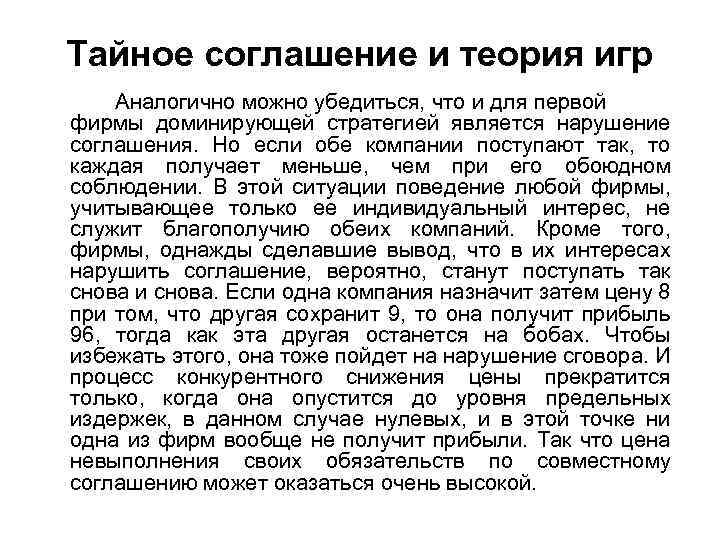 Тайное соглашение и теория игр

Аналогично можно убедиться, что и для первой фирмы доминирующей стратегией является нарушение соглашения. Но если обе компании поступают так, то каждая получает меньше, чем при его обоюдном соблюдении. В этой ситуации поведение любой фирмы, учитывающее только ее индивидуальный интерес, не служит благополучию обеих компаний. Кроме того, фирмы, однажды сделавшие вывод, что в их интересах нарушить соглашение, вероятно, станут поступать так снова и снова. Если одна компания назначит затем цену 8 при том, что другая сохранит 9, то она получит прибыль 96, тогда как эта другая останется на бобах. Чтобы избежать этого, она тоже пойдет на нарушение сговора. И процесс конкурентного снижения цены прекратится только, когда она опустится до уровня предельных издержек, в данном случае нулевых, и в этой точке ни одна из фирм вообще не получит прибыли. Так что цена невыполнения своих обязательств по совместному соглашению может оказаться очень высокой.